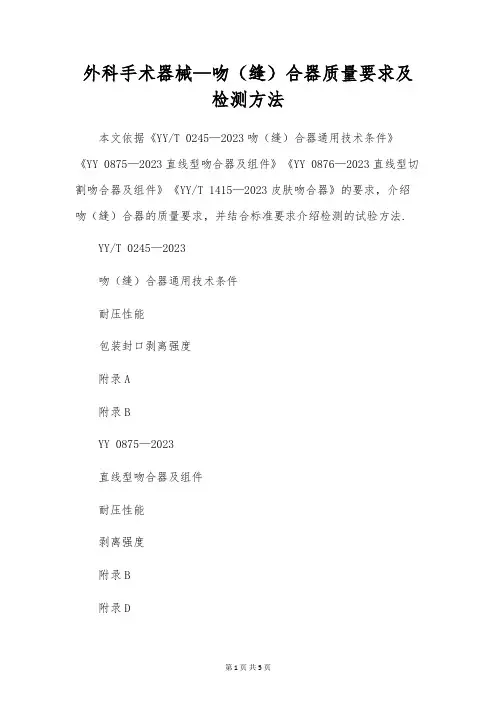 外科手术器械—吻（缝）合器质量要求及检测方法

本文依据《YY/T 0245—2023 吻（缝）合器通用技术条件》《YY 0875—2023 直线型吻合器及组件》《YY 0876—2023 直线型切割吻合器及组件》《YY/T 1415—2023 皮肤吻合器》的要求，介绍吻（缝）合器的质量要求，并结合标准要求介绍检测的试验方法.

YY/T 0245—2023

吻（缝）合器通用技术条件

耐压性能

包装封口剥离强度

附录 A

附录 B

YY 0875—2023

直线型吻合器及组件

耐压性能

剥离强度

附录 B

附录 D

第 1 页 共 5 页